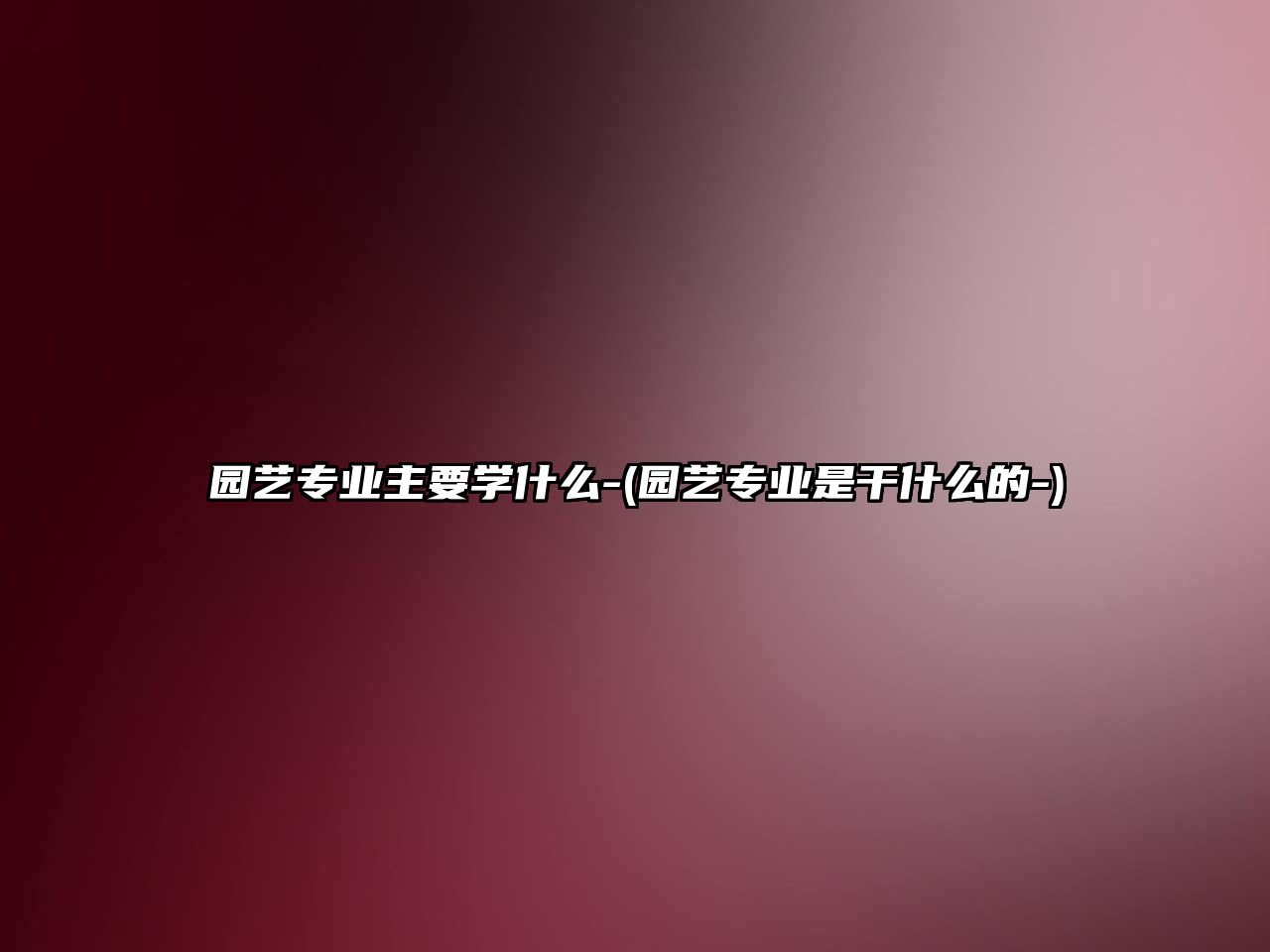 园艺专业主要学什么-(园艺专业是干什么的-)